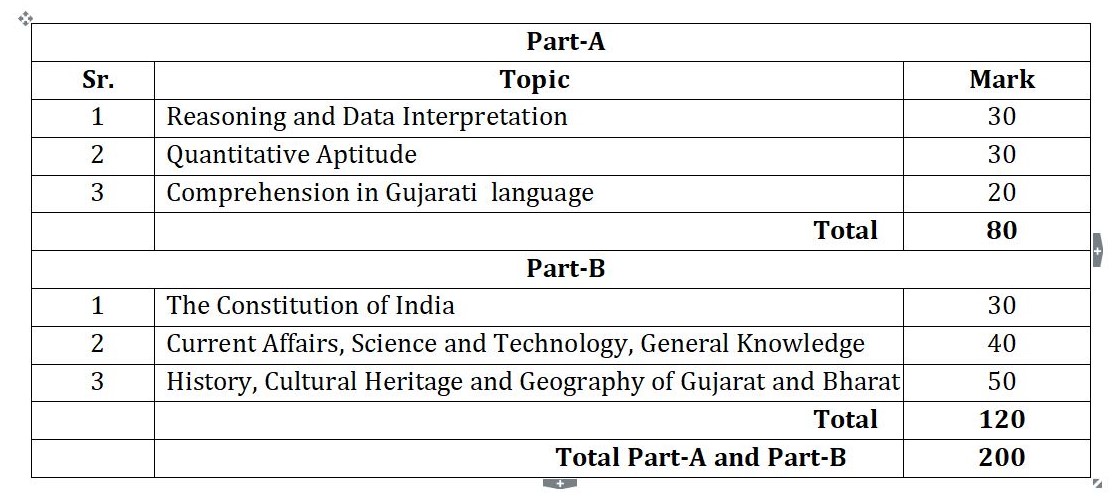 | Part-A | | |
|---|---|---|
| Sr. | Topic | Mark |
| 1 | Reasoning and Data Interpretation | 30 |
| 2 | Quantitative Aptitude | 30 |
| 3 | Comprehension in Gujarati language | 20 |
| | Total | 80 |
| Part-B | | |
| 1 | The Constitution of India | 30 |
| 2 | Current Affairs, Science and Technology, General Knowledge | 40 |
| 3 | History, Cultural Heritage and Geography of Gujarat and Bharat | 50 |
| | Total | 120 |
| | Total Part-A and Part-B | 200 |